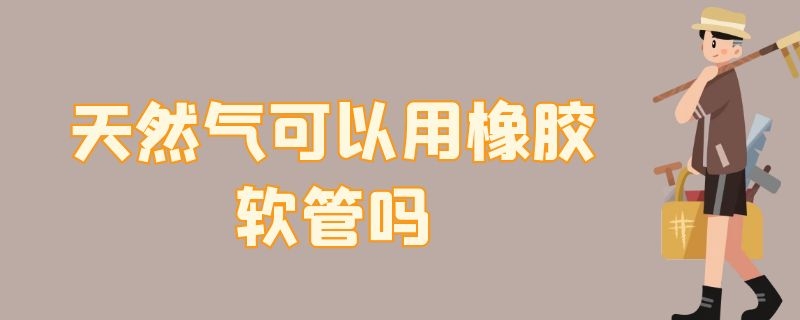 天然气可以用橡胶软管吗